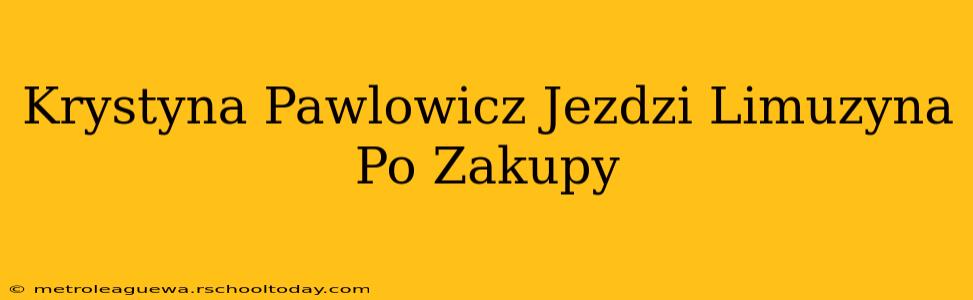 Krystyna Pawlowicz Jezdzi Limuzyna Po Zakupy

© metroleaguewa.rschooltoday.com